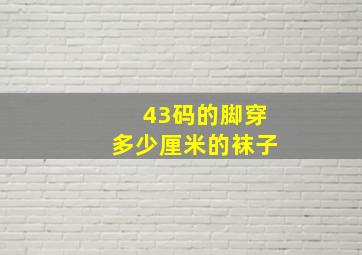 43码的脚穿
多少厘米的袜子